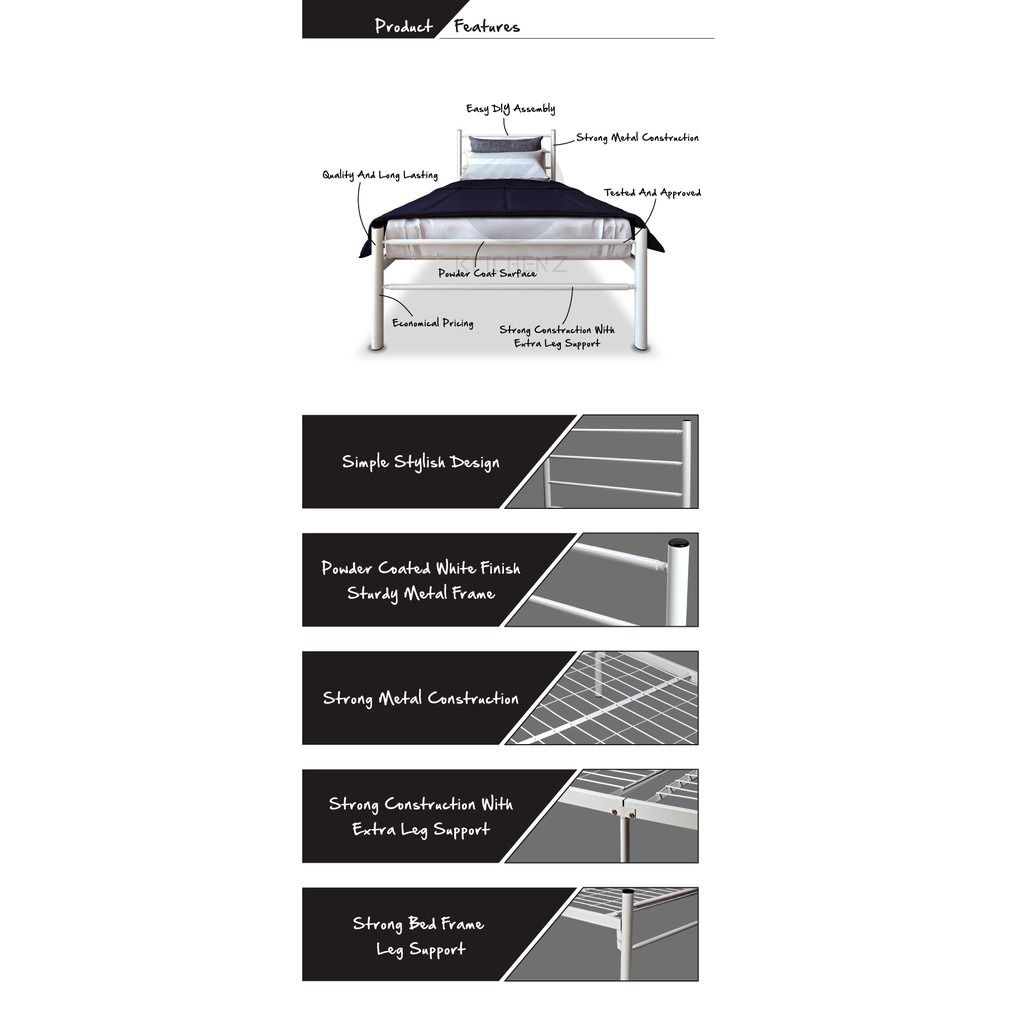 Product Features

Easy DIY Assembly
Strong Metal Construction
Quality And Long Lasting
Tested And Approved
KITCHENZ
Powder Coat Surface
Economical Pricing
Strong Construction With Extra Leg Support

Simple Stylish Design

Powder Coated White Finish
Sturdy Metal Frame

Strong Metal Construction

Strong Construction With
Extra Leg Support

Strong Bed Frame
Leg Support